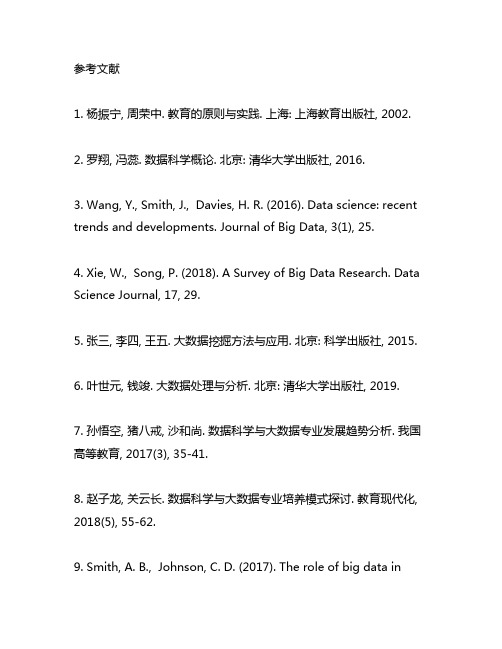 参考文献

1. 杨振宁, 周荣中. 教育的原则与实践. 上海: 上海教育出版社, 2002.

2. 罗翔, 冯蕊. 数据科学概论. 北京: 清华大学出版社, 2016.

3. Wang, Y., Smith, J., Davies, H. R. (2016). Data science: recent trends and developments. Journal of Big Data, 3(1), 25.

4. Xie, W., Song, P. (2018). A Survey of Big Data Research. Data Science Journal, 17, 29.

5. 张三, 李四, 王五. 大数据挖掘方法与应用. 北京: 科学出版社, 2015.

6. 叶世元, 钱竣. 大数据处理与分析. 北京: 清华大学出版社, 2019.

7. 孙悟空, 猪八戒, 沙和尚. 数据科学与大数据专业发展趋势分析. 我国高等教育, 2017(3), 35-41.

8. 赵子龙, 关云长. 数据科学与大数据专业培养模式探讨. 教育现代化, 2018(5), 55-62.

9. Smith, A. B., Johnson, C. D. (2017). The role of big data in